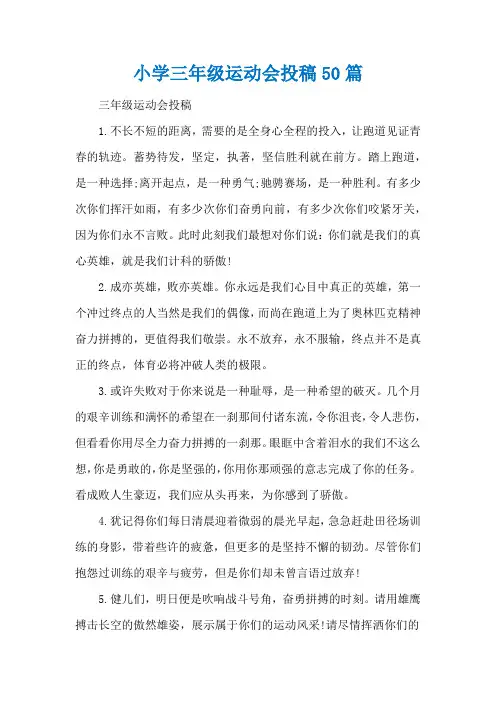 小学三年级运动会投稿50篇

三年级运动会投稿

1.不长不短的距离，需要的是全身心全程的投入，让跑道见证青春的轨迹。蓄势待发，坚定，执著，坚信胜利就在前方。踏上跑道，是一种选择;离开起点，是一种勇气;驰骋赛场，是一种胜利。有多少次你们挥汗如雨，有多少次你们奋勇向前，有多少次你们咬紧牙关，因为你们永不言败。此时此刻我们最想对你们说：你们就是我们的真心英雄，就是我们计科的骄傲!

2.成亦英雄，败亦英雄。你永远是我们心目中真正的英雄，第一个冲过终点的人当然是我们的偶像，而尚在跑道上为了奥林匹克精神奋力拼搏的，更值得我们敬崇。永不放弃，永不服输，终点并不是真正的终点，体育必将冲破人类的极限。

3.或许失败对于你来说是一种耻辱，是一种希望的破灭。几个月的艰辛训练和满怀的希望在一刹那间付诸东流，令你沮丧，令人悲伤，但看看你用尽全力奋力拼搏的一刹那。眼眶中含着泪水的我们不这么想，你是勇敢的，你是坚强的，你用你那顽强的意志完成了你的任务。看成败人生豪迈，我们应从头再来，为你感到了骄傲。

4.犹记得你们每日清晨迎着微弱的晨光早起，急急赶赴田径场训练的身影，带着些许的疲惫，但更多的是坚持不懈的韧劲。尽管你们抱怨过训练的艰辛与疲劳，但是你们却未曾言语过放弃!

5.健儿们，明日便是吹响战斗号角，奋勇拼搏的时刻。请用雄鹰搏击长空的傲然雄姿，展示属于你们的运动风采!请尽情挥洒你们的